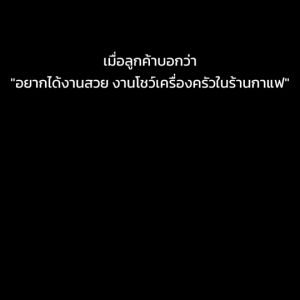 เมื่อลูกค้าบอกว่า
"อยากได้งานสวย งานโชว์เครื่องครัวในร้านกาแฟ"